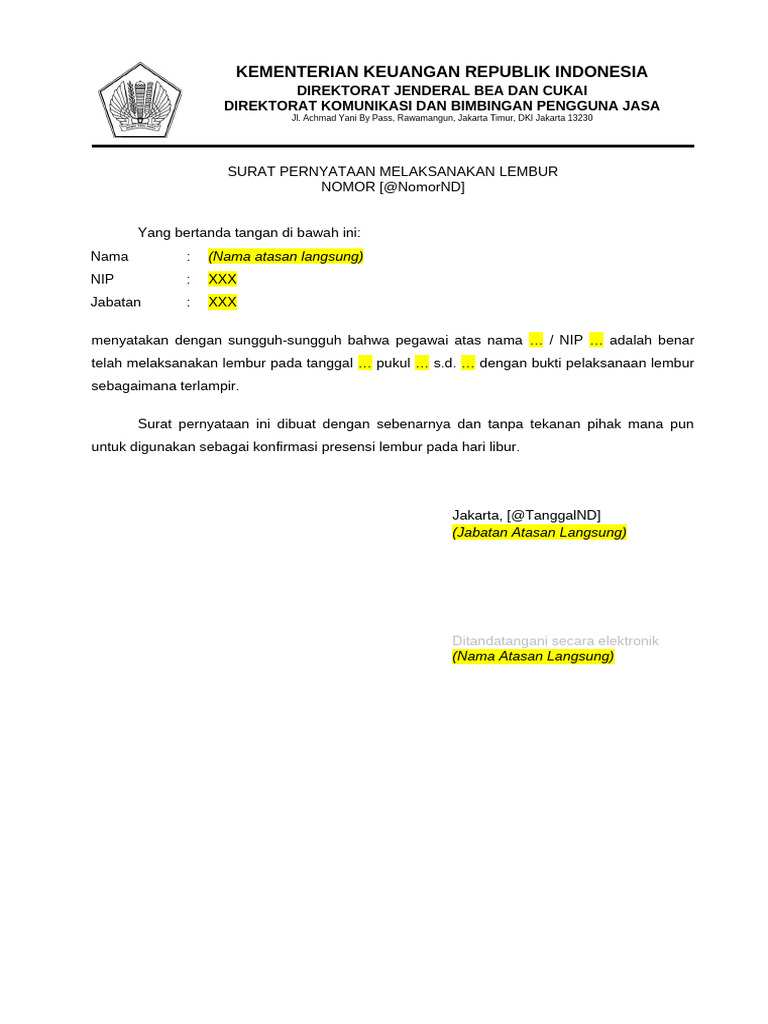 KEMENTERIAN KEUANGAN REPUBLIK INDONESIA
DIREKTORAT JENDERAL BEA DAN CUKAI
DIREKTORAT KOMUNIKASI DAN BIMBINGAN PENGGUNA JASA
Jl. Achmad Yani By Pass, Rawamangun, Jakarta Timur, DKI Jakarta 13230

SURAT PERNYATAAN MELAKSANAKAN LEMBUR
NOMOR [@NomorND]

Yang bertanda tangan di bawah ini:
Nama : (Nama atasan langsung)
NIP : XXX
Jabatan : XXX

menyatakan dengan sungguh-sungguh bahwa pegawai atas nama ... / NIP ... adalah benar telah melaksanakan lembur pada tanggal ... pukul ... s.d. ... dengan bukti pelaksanaan lembur sebagaimana terlampir.

Surat pernyataan ini dibuat dengan sebenarnya dan tanpa tekanan pihak mana pun untuk digunakan sebagai konfirmasi presensi lembur pada hari libur.

Jakarta, [@TanggalND]
(Jabatan Atasan Langsung)

Ditandatangani secara elektronik
(Nama Atasan Langsung)